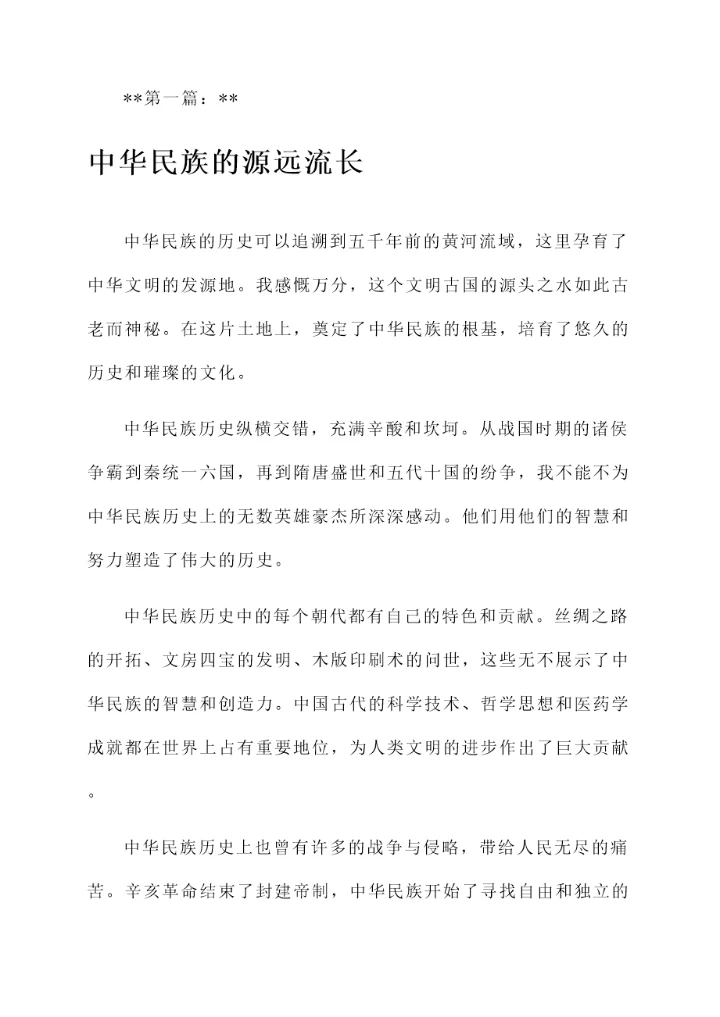 **第一篇：**

中华民族的源远流长

中华民族的历史可以追溯到五千年前的黄河流域，这里孕育了中华文明的发源地。我感慨万分，这个文明古国的源头之水如此古老而神秘。在这片土地上，奠定了中华民族的根基，培育了悠久的历史和璀璨的文化。

中华民族历史纵横交错，充满辛酸和坎坷。从战国时期的诸侯争霸到秦统一六国，再到隋唐盛世和五代十国的纷争，我不能不为中华民族历史上的无数英雄豪杰所深深感动。他们用他们的智慧和努力塑造了伟大的历史。

中华民族历史中的每个朝代都有自己的特色和贡献。丝绸之路的开拓、文房四宝的发明、木版印刷术的问世，这些无不展示了中华民族的智慧和创造力。中国古代的科学技术、哲学思想和医药学成就都在世界上占有重要地位，为人类文明的进步作出了巨大贡献。

中华民族历史上也曾有许多的战争与侵略，带给人民无尽的痛苦。辛亥革命结束了封建帝制，中华民族开始了寻找自由和独立的